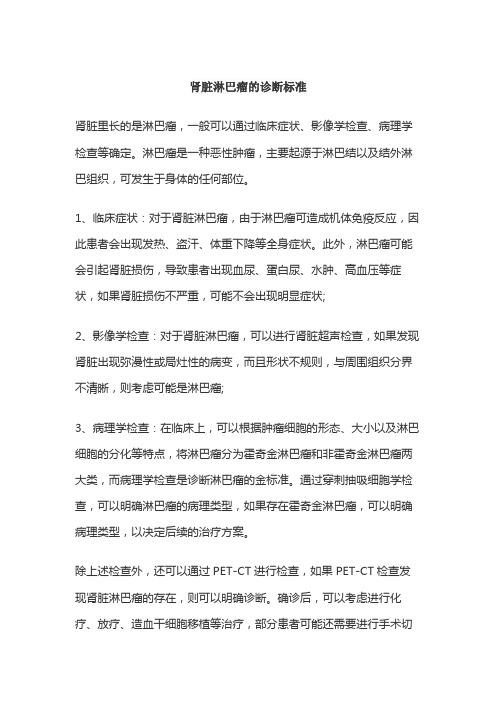 肾脏淋巴瘤的诊断标准

肾脏里长的是淋巴瘤，一般可以通过临床症状、影像学检查、病理学检查等确定。淋巴瘤是一种恶性肿瘤，主要起源于淋巴结以及结外淋巴组织，可发生于身体的任何部位。

1、临床症状：对于肾脏淋巴瘤，由于淋巴瘤可造成机体免疫反应，因此患者会出现发热、盗汗、体重下降等全身症状。此外，淋巴瘤可能会引起肾脏损伤，导致患者出现血尿、蛋白尿、水肿、高血压等症状，如果肾脏损伤不严重，可能不会出现明显症状;

2、影像学检查：对于肾脏淋巴瘤，可以进行肾脏超声检查，如果发现肾脏出现弥漫性或局灶性的病变，而且形状不规则，与周围组织分界不清晰，则考虑可能是淋巴瘤;

3、病理学检查：在临床上，可以根据肿瘤细胞的形态、大小以及淋巴细胞的分化等特点，将淋巴瘤分为霍奇金淋巴瘤和非霍奇金淋巴瘤两大类，而病理学检查是诊断淋巴瘤的金标准。通过穿刺抽吸细胞学检查，可以明确淋巴瘤的病理类型，如果存在霍奇金淋巴瘤，可以明确病理类型，以决定后续的治疗方案。

除上述检查外，还可以通过 PET-CT 进行检查，如果 PET-CT 检查发现肾脏淋巴瘤的存在，则可以明确诊断。确诊后，可以考虑进行化疗、放疗、造血干细胞移植等治疗，部分患者可能还需要进行手术切